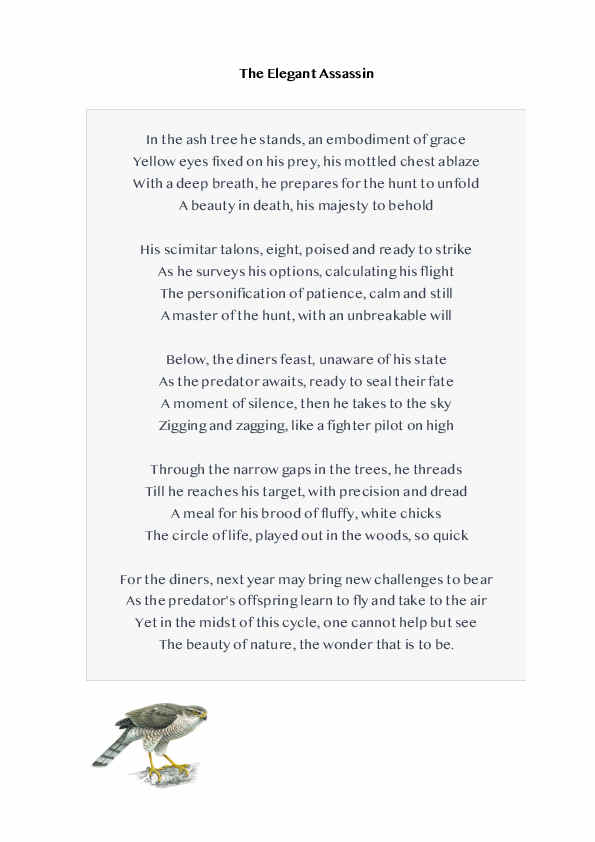 The Elegant Assassin

In the ash tree he stands, an embodiment of grace
Yellow eyes fixed on his prey, his mottled chest ablaze
With a deep breath, he prepares for the hunt to unfold
A beauty in death, his majesty to behold

His scimitar talons, eight, poised and ready to strike
As he surveys his options, calculating his flight
The personification of patience, calm and still
A master of the hunt, with an unbreakable will

Below, the diners feast, unaware of his state
As the predator awaits, ready to seal their fate
A moment of silence, then he takes to the sky
Zigging and zagging, like a fighter pilot on high

Through the narrow gaps in the trees, he threads
Till he reaches his target, with precision and dread
A meal for his brood of fluffy, white chicks
The circle of life, played out in the woods, so quick

For the diners, next year may bring new challenges to bear
As the predator's offspring learn to fly and take to the air
Yet in the midst of this cycle, one cannot help but see
The beauty of nature, the wonder that is to be.